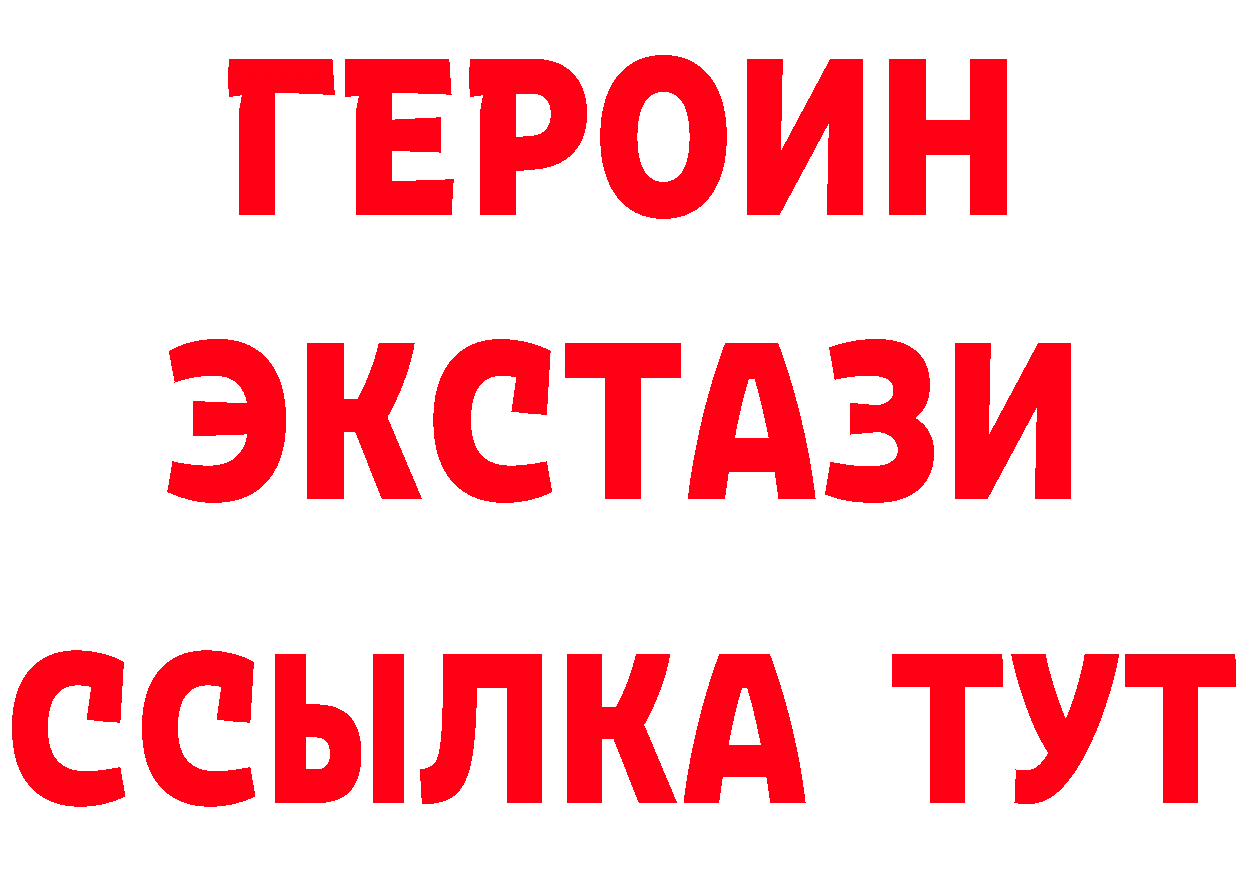 ГЕРОИН ЭКСТАЗИ ССЫЛКА ТУТ